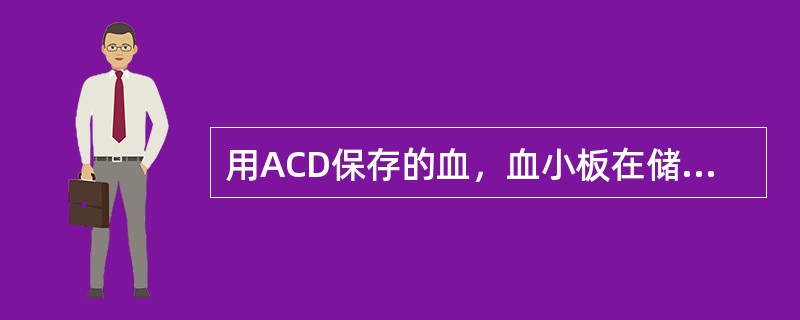 用ACD保存的血，血小板在储...